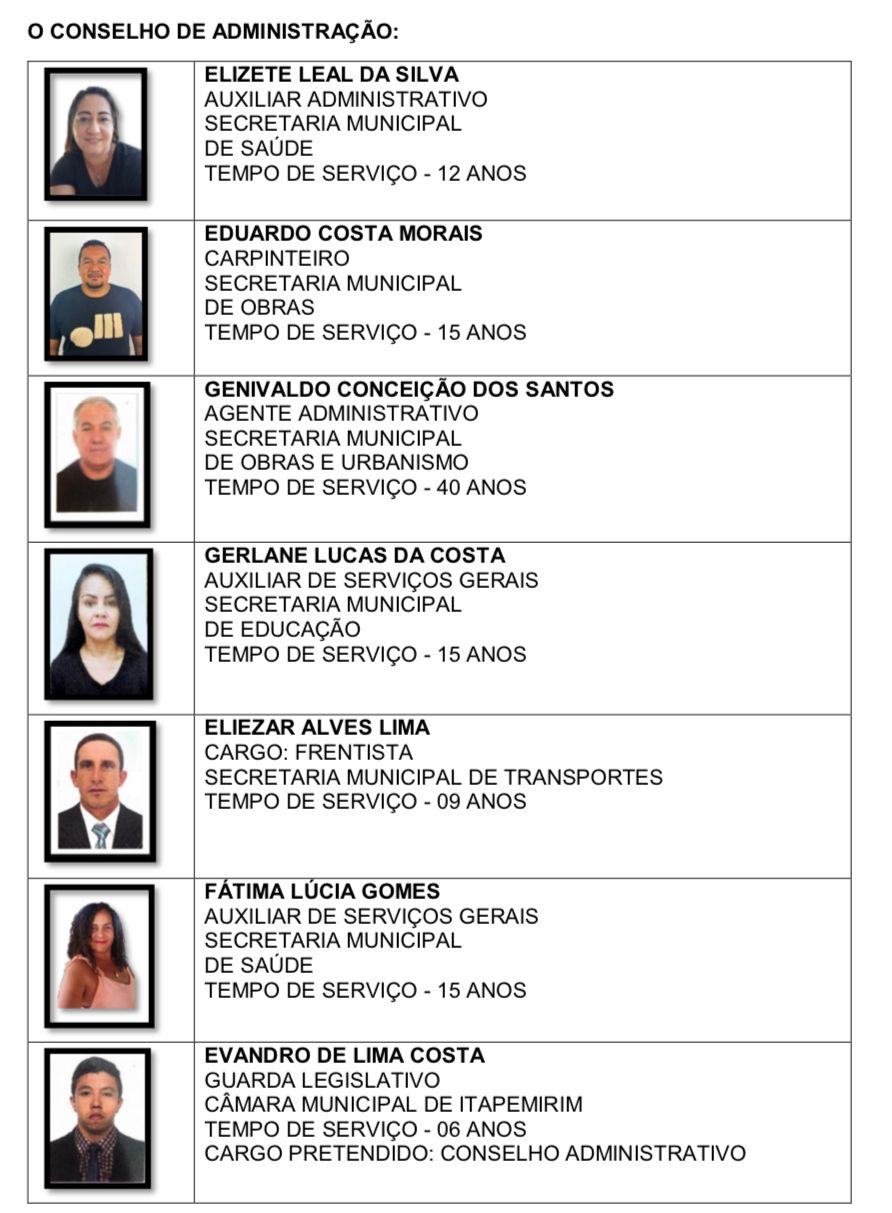 O CONSELHO DE ADMINISTRAÇÃO:

| | |
|---|---|
| | **ELIZETE LEAL DA SILVA** AUXILIAR ADMINISTRATIVO SECRETARIA MUNICIPAL DE SAÚDE TEMPO DE SERVIÇO - 12 ANOS |
| | **EDUARDO COSTA MORAIS** CARPINTEIRO SECRETARIA MUNICIPAL DE OBRAS TEMPO DE SERVIÇO - 15 ANOS |
| | **GENIVALDO CONCEIÇÃO DOS SANTOS** AGENTE ADMINISTRATIVO SECRETARIA MUNICIPAL DE OBRAS E URBANISMO TEMPO DE SERVIÇO - 40 ANOS |
| | **GERLANE LUCAS DA COSTA** AUXILIAR DE SERVIÇOS GERAIS SECRETARIA MUNICIPAL DE EDUCAÇÃO TEMPO DE SERVIÇO - 15 ANOS |
| | **ELIEZAR ALVES LIMA** CARGO: FRENTISTA SECRETARIA MUNICIPAL DE TRANSPORTES TEMPO DE SERVIÇO - 09 ANOS |
| | **FÁTIMA LÚCIA GOMES** AUXILIAR DE SERVIÇOS GERAIS SECRETARIA MUNICIPAL DE SAÚDE TEMPO DE SERVIÇO - 15 ANOS |
| | **EVANDRO DE LIMA COSTA** GUARDA LEGISLATIVO CÂMARA MUNICIPAL DE ITAPEMIRIM TEMPO DE SERVIÇO - 06 ANOS CARGO PRETENDIDO: CONSELHO ADMINISTRATIVO |